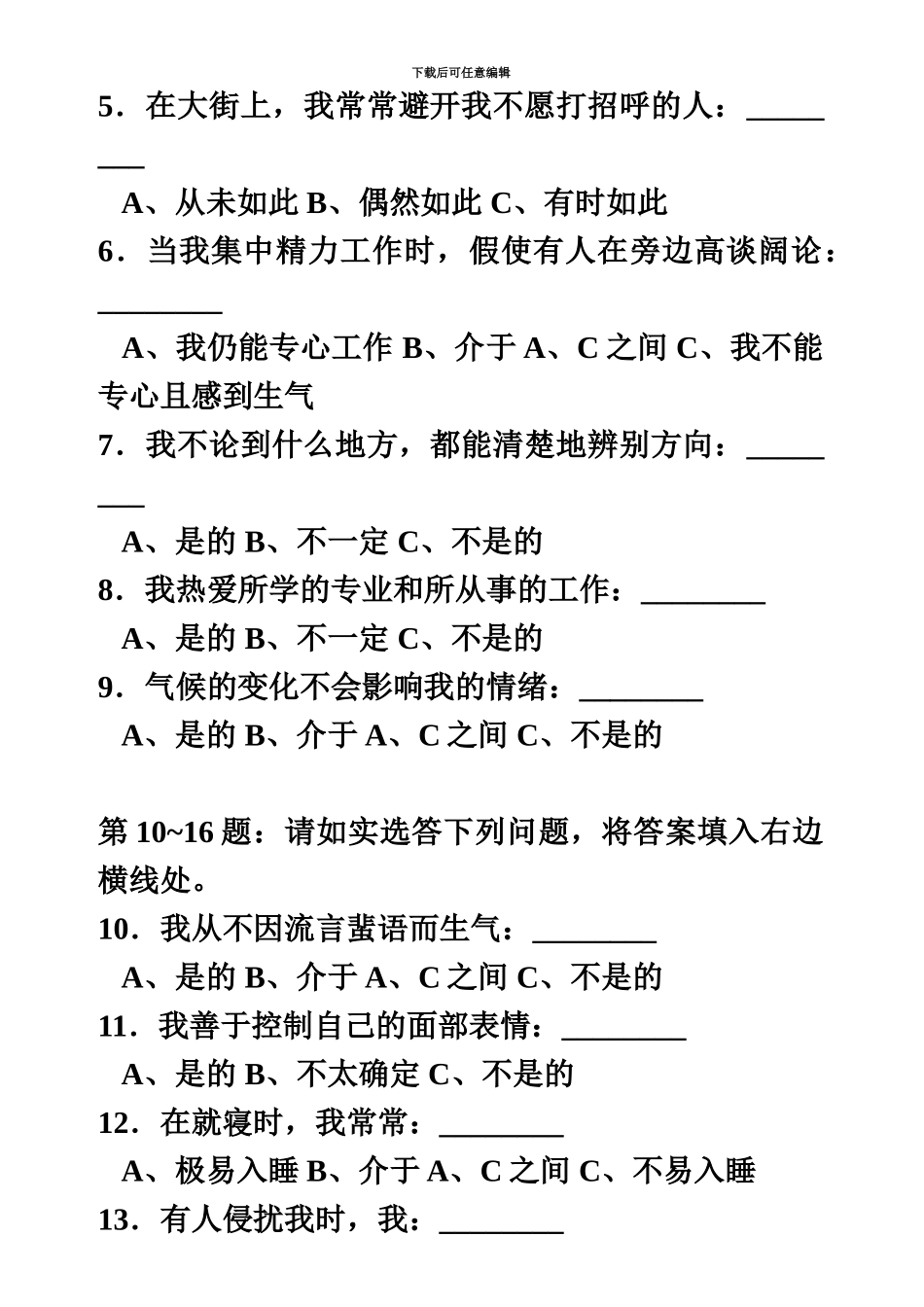 下载后可任意编辑

5．在大街上，我常常避开我不愿打招呼的人：________

A、从未如此 B、偶然如此 C、有时如此

6．当我集中精力工作时，假使有人在旁边高谈阔论：________

A、我仍能专心工作 B、介于 A、C 之间 C、我不能专心且感到生气

7．我不论到什么地方，都能清楚地辨别方向：________

A、是的 B、不一定 C、不是的

8．我热爱所学的专业和所从事的工作：________

A、是的 B、不一定 C、不是的

9．气候的变化不会影响我的情绪：________

A、是的 B、介于 A、C 之间 C、不是的

第 10~16 题：请如实选答下列问题，将答案填入右边横线处。

10．我从不因流言蜚语而生气：________

A、是的 B、介于 A、C 之间 C、不是的

11．我善于控制自己的面部表情：________

A、是的 B、不太确定 C、不是的

12．在就寝时，我常常：________

A、极易入睡 B、介于 A、C 之间 C、不易入睡

13．有人侵扰我时，我：________